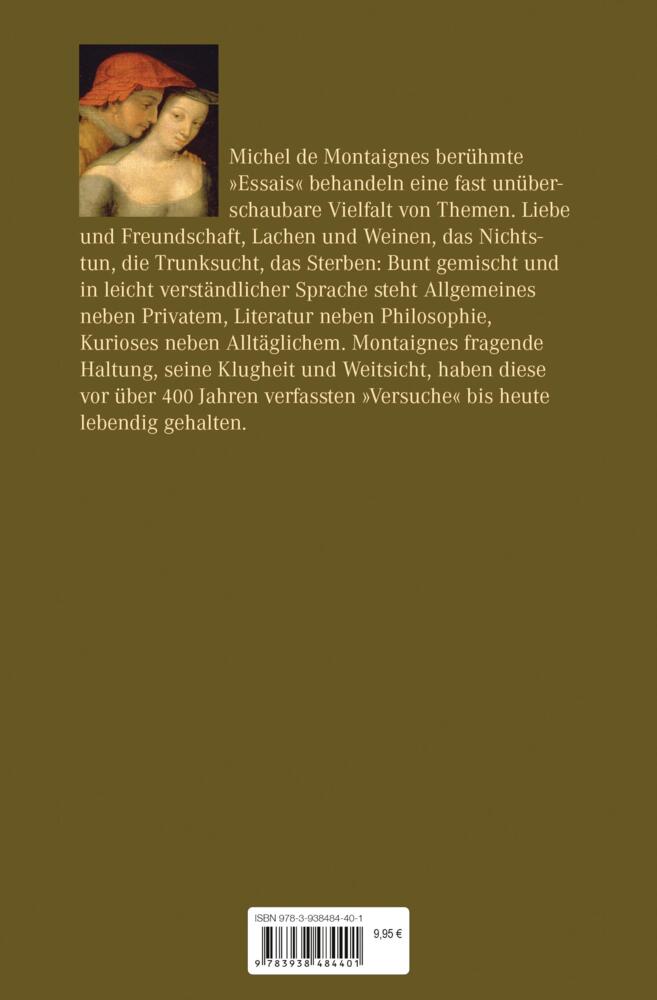 Michel de Montaignes berühmte »Essais« behandeln eine fast unüberschaubare Vielfalt von Themen. Liebe und Freundschaft, Lachen und Weinen, das Nichtstun, die Trunksucht, das Sterben: Bunt gemischt und in leicht verständlicher Sprache steht Allgemeines neben Privatem, Literatur neben Philosophie, Kurioses neben Alltäglichem. Montaignes fragende Haltung, seine Klugheit und Weitsicht, haben diese vor über 400 Jahren verfassten »Versuche« bis heute lebendig gehalten.

ISBN 978-3-938484-40-1

9,95 €

9 783938 484401